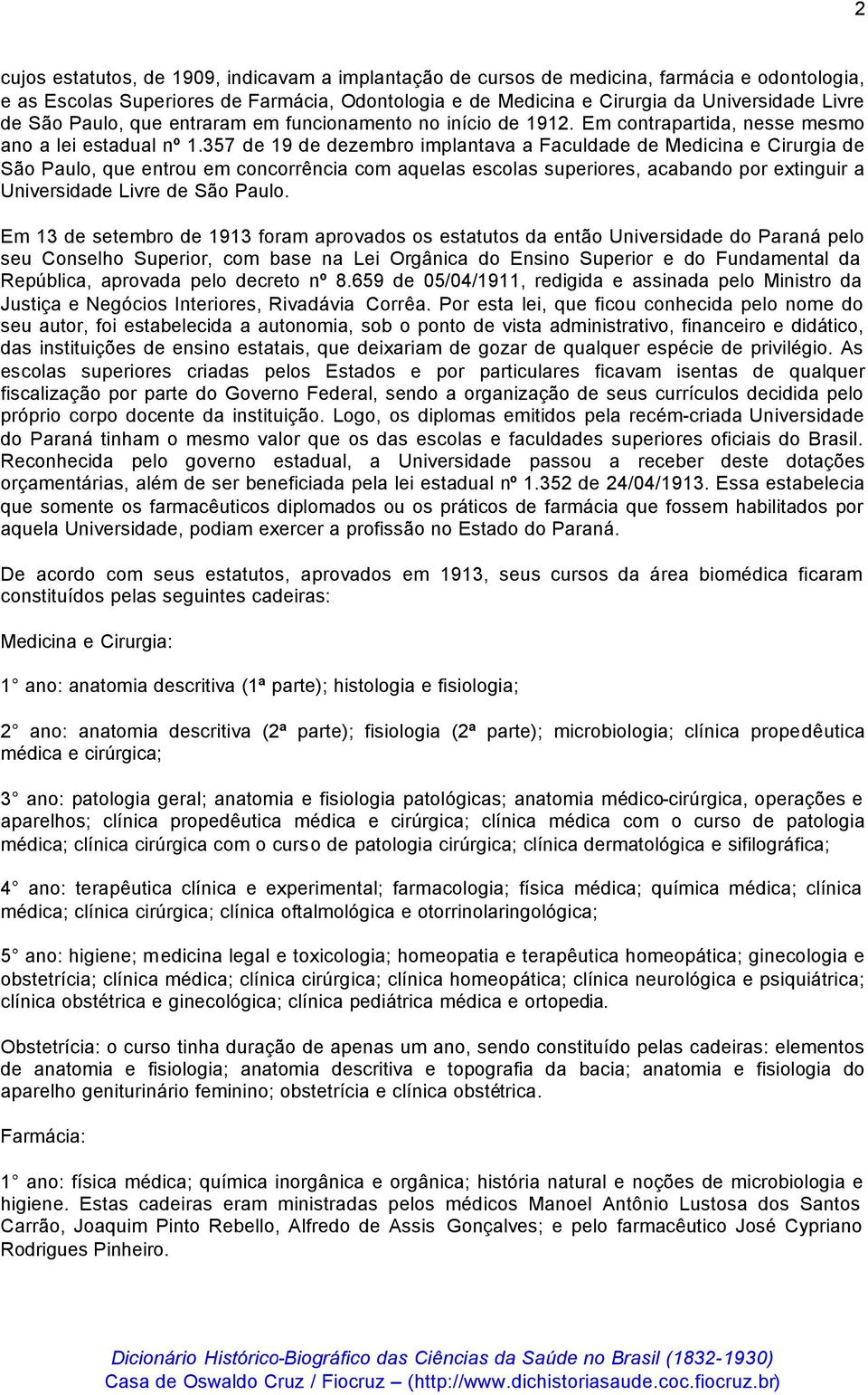 2

cujos estatutos, de 1909, indicavam a implantação de cursos de medicina, farmácia e odontologia, e as Escolas Superiores de Farmácia, Odontologia e de Medicina e Cirurgia da Universidade Livre de São Paulo, que entraram em funcionamento no início de 1912. Em contrapartida, nesse mesmo ano a lei estadual nº 1.357 de 19 de dezembro implantava a Faculdade de Medicina e Cirurgia de São Paulo, que entrou em concorrência com aquelas escolas superiores, acabando por extinguir a Universidade Livre de São Paulo.

Em 13 de setembro de 1913 foram aprovados os estatutos da então Universidade do Paraná pelo seu Conselho Superior, com base na Lei Orgânica do Ensino Superior e do Fundamental da República, aprovada pelo decreto nº 8.659 de 05/04/1911, redigida e assinada pelo Ministro da Justiça e Negócios Interiores, Rivadávia Corrêa. Por esta lei, que ficou conhecida pelo nome do seu autor, foi estabelecida a autonomia, sob o ponto de vista administrativo, financeiro e didático, das instituições de ensino estatais, que deixariam de gozar de qualquer espécie de privilégio. As escolas superiores criadas pelos Estados e por particulares ficavam isentas de qualquer fiscalização por parte do Governo Federal, sendo a organização de seus currículos decidida pelo próprio corpo docente da instituição. Logo, os diplomas emitidos pela recém-criada Universidade do Paraná tinham o mesmo valor que os das escolas e faculdades superiores oficiais do Brasil. Reconhecida pelo governo estadual, a Universidade passou a receber deste dotações orçamentárias, além de ser beneficiada pela lei estadual nº 1.352 de 24/04/1913. Essa estabelecia que somente os farmacêuticos diplomados ou os práticos de farmácia que fossem habilitados por aquela Universidade, podiam exercer a profissão no Estado do Paraná.

De acordo com seus estatutos, aprovados em 1913, seus cursos da área biomédica ficaram constituídos pelas seguintes cadeiras:

Medicina e Cirurgia:

1° ano: anatomia descritiva (1ª parte); histologia e fisiologia;

2° ano: anatomia descritiva (2ª parte); fisiologia (2ª parte); microbiologia; clínica propedêutica médica e cirúrgica;

3° ano: patologia geral; anatomia e fisiologia patológicas; anatomia médico-cirúrgica, operações e aparelhos; clínica propedêutica médica e cirúrgica; clínica médica com o curso de patologia médica; clínica cirúrgica com o curso de patologia cirúrgica; clínica dermatológica e sifilográfica;

4° ano: terapêutica clínica e experimental; farmacologia; física médica; química médica; clínica médica; clínica cirúrgica; clínica oftalmológica e otorrinolaringológica;

5° ano: higiene; medicina legal e toxicologia; homeopatia e terapêutica homeopática; ginecologia e obstetrícia; clínica médica; clínica cirúrgica; clínica homeopática; clínica neurológica e psiquiátrica; clínica obstétrica e ginecológica; clínica pediátrica médica e ortopedia.

Obstetrícia: o curso tinha duração de apenas um ano, sendo constituído pelas cadeiras: elementos de anatomia e fisiologia; anatomia descritiva e topografia da bacia; anatomia e fisiologia do aparelho geniturinário feminino; obstetrícia e clínica obstétrica.

Farmácia:

1° ano: física médica; química inorgânica e orgânica; história natural e noções de microbiologia e higiene. Estas cadeiras eram ministradas pelos médicos Manoel Antônio Lustosa dos Santos Carrão, Joaquim Pinto Rebello, Alfredo de Assis Gonçalves; e pelo farmacêutico José Cypriano Rodrigues Pinheiro.

Dicionário Histórico-Biográfico das Ciências da Saúde no Brasil (1832-1930)
Casa de Oswaldo Cruz / Fiocruz – (http://www.dichistoriasaude.coc.fiocruz.br)